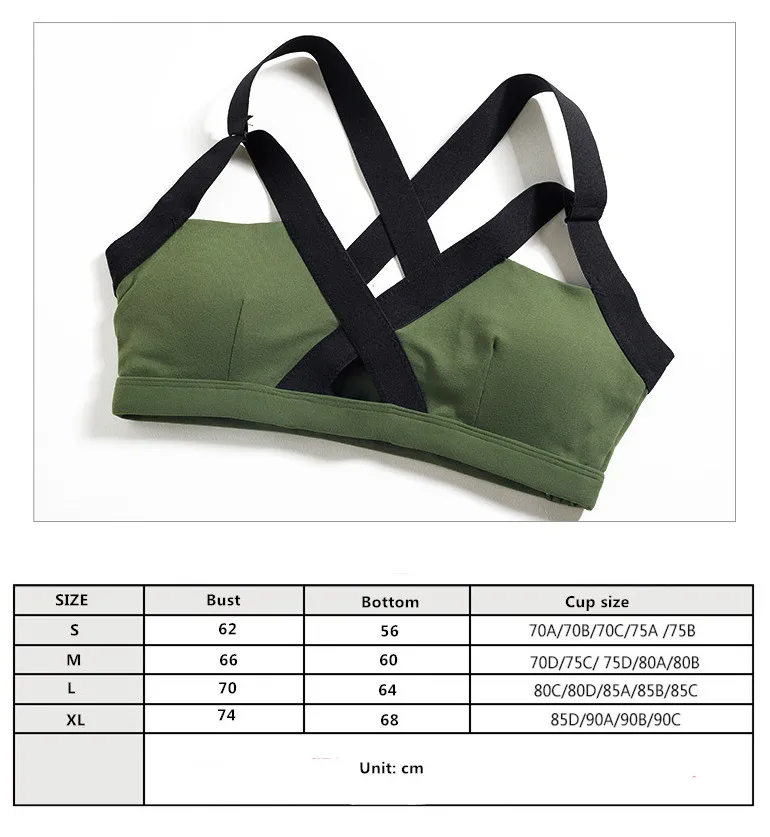 | SIZE | Bust | Bottom | Cup size |
|---|---|---|---|
| S | 62 | 56 | 70A/70B/70C/75A /75B |
| M | 66 | 60 | 70D/75C/ 75D/80A/80B |
| L | 70 | 64 | 80C/80D/85A/85B/85C |
| XL | 74 | 68 | 85D/90A/90B/90C |
|  | Unit: cm |  |  |